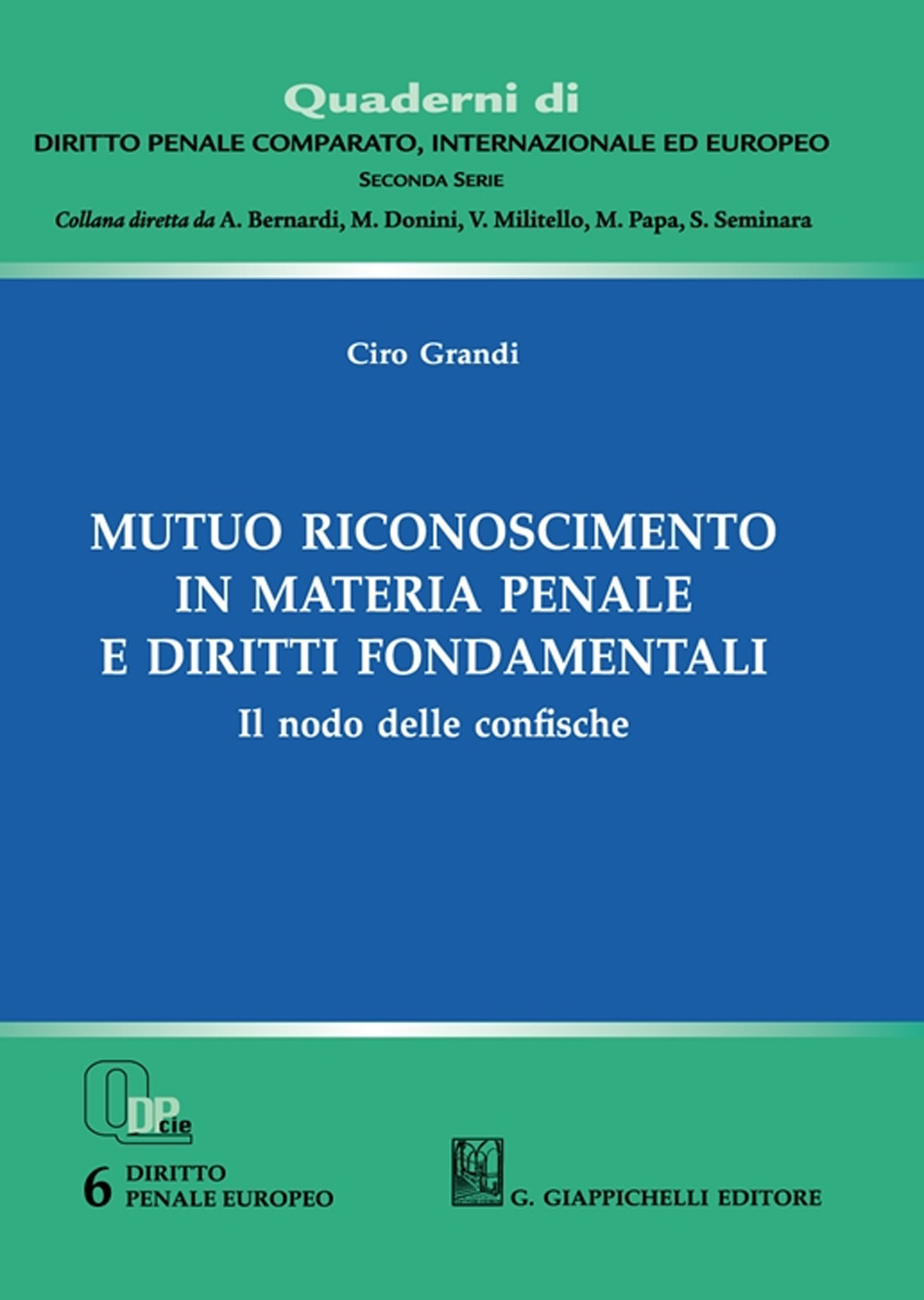 Quaderni di
DIRITTO PENALE COMPARATO, INTERNAZIONALE ED EUROPEO
SECONDA SERIE
Collana diretta da A. Bernardi, M. Donini, V. Militello, M. Papa, S. Seminara

Ciro Grandi

MUTUO RICONOSCIMENTO IN MATERIA PENALE E DIRITTI FONDAMENTALI
Il nodo delle confische

QDPcie
6 DIRITTO PENALE EUROPEO

G. GIAPPICHELLI EDITORE